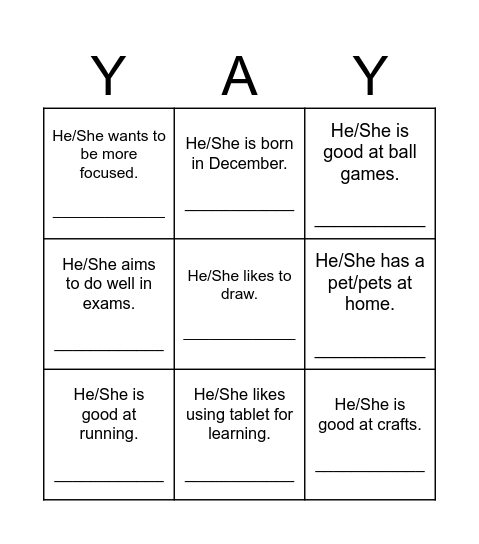 | Y | A | Y |
|---|---|---|
| He/She wants to be more focused. ____________ | He/She is born in December. ____________ | He/She is good at ball games. ____________ |
| He/She aims to do well in exams. ____________ | He/She likes to draw. ____________ | He/She has a pet/pets at home. ____________ |
| He/She is good at running. ____________ | He/She likes using tablet for learning. ____________ | He/She is good at crafts. ____________ |